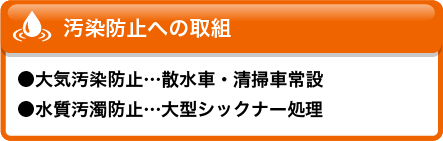 汚染防止への取組

●大気汚染防止…散水車・清掃車常設

●水質汚濁防止…大型シックナー処理